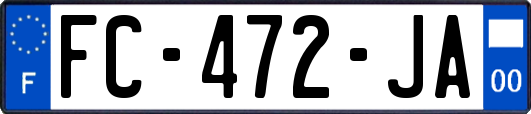 F

FC-472-JA

00